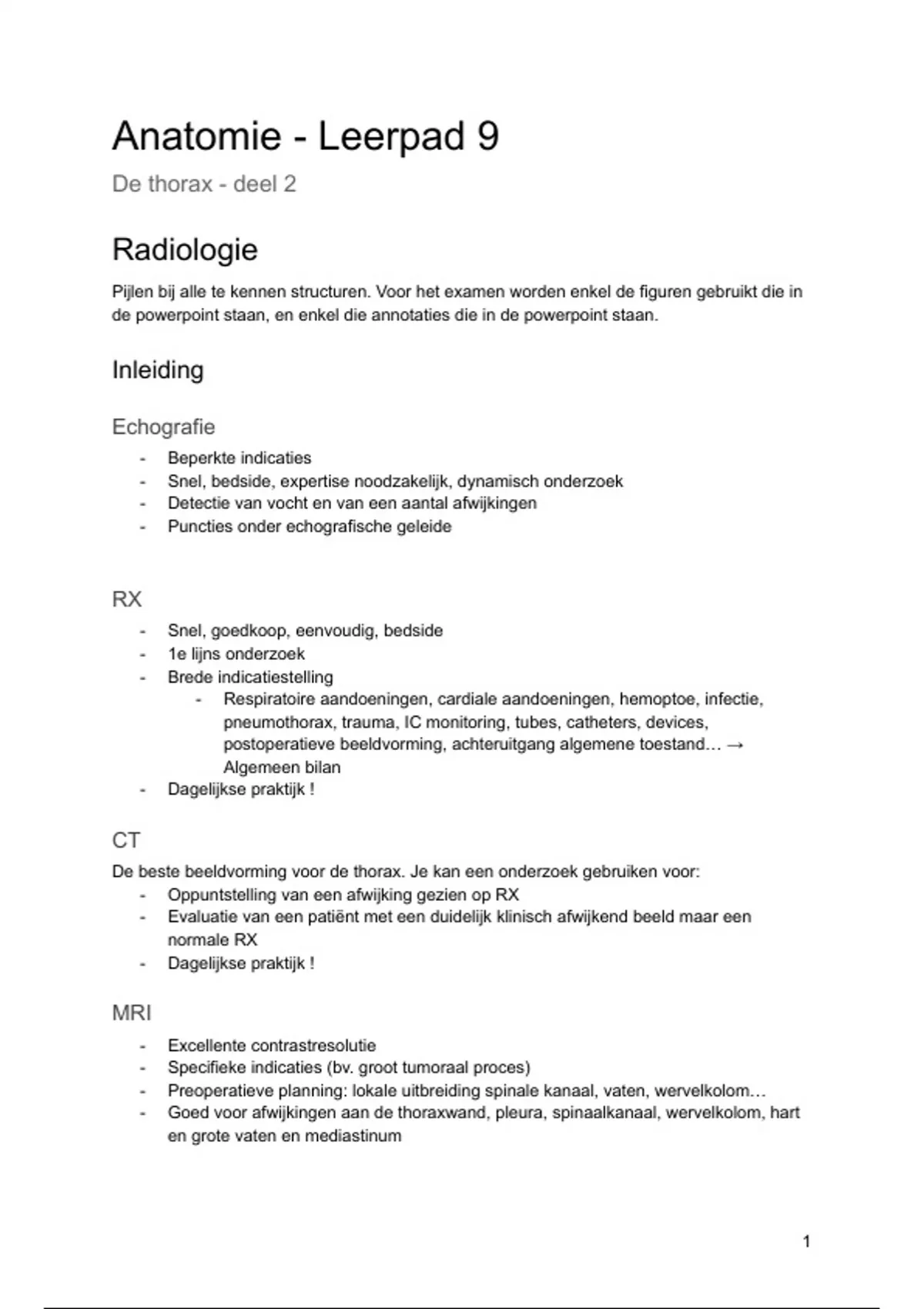 Anatomie - Leerpad 9

De thorax - deel 2

Radiologie

Pijlen bij alle te kennen structuren. Voor het examen worden enkel de figuren gebruikt die in de powerpoint staan, en enkel die annotaties die in de powerpoint staan.

Inleiding

Echografie

- Beperkte indicaties
- Snel, bedside, expertise noodzakelijk, dynamisch onderzoek
- Detectie van vocht en van een aantal afwijkingen
- Puncties onder echografische geleide

RX

- Snel, goedkoop, eenvoudig, bedside
- 1e lijns onderzoek
- Brede indicatiestelling
  - Respiratoire aandoeningen, cardiale aandoeningen, hemoptoe, infectie, pneumothorax, trauma, IC monitoring, tubes, catheters, devices, postoperatieve beeldvorming, achteruitgang algemene toestand… → Algemeen bilan
- Dagelijkse praktijk !

CT

De beste beeldvorming voor de thorax. Je kan een onderzoek gebruiken voor:
- Oppuntstelling van een afwijking gezien op RX
- Evaluatie van een patiënt met een duidelijk klinisch afwijkend beeld maar een normale RX
- Dagelijkse praktijk !

MRI

- Excellente contrastresolutie
- Specifieke indicaties (bv. groot tumoraal proces)
- Preoperatieve planning: lokale uitbreiding spinale kanaal, vaten, wervelkolom…
- Goed voor afwijkingen aan de thoraxwand, pleura, spinaalkanaal, wervelkolom, hart en grote vaten en mediastinum

1